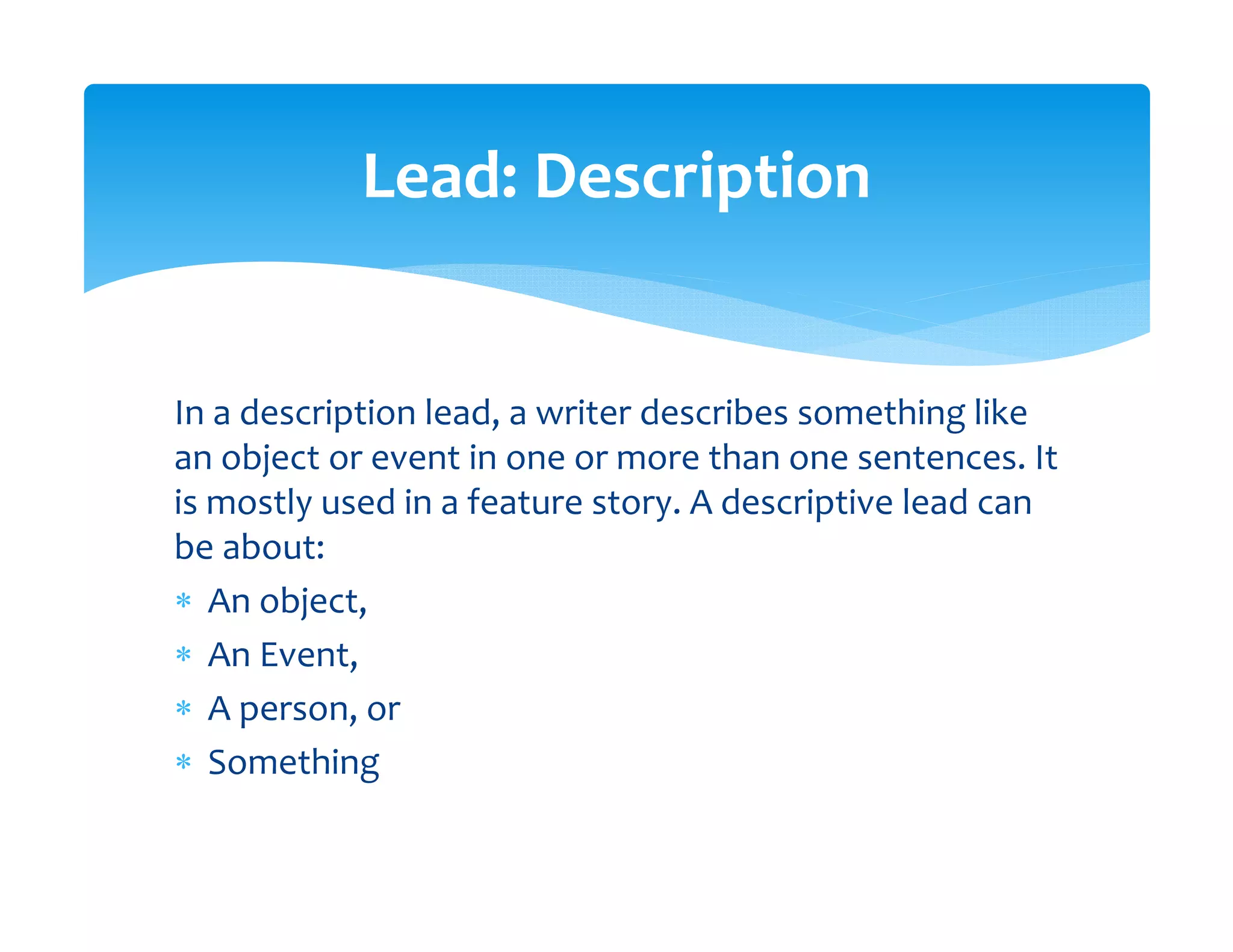 Lead: Description

In a description lead, a writer describes something like an object or event in one or more than one sentences. It is mostly used in a feature story. A descriptive lead can be about:

* An object,
* An Event,
* A person, or
* Something